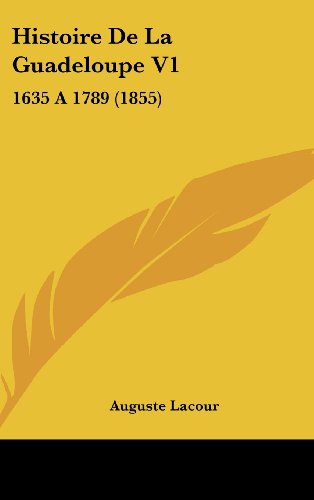 Histoire De La Guadeloupe V1

1635 A 1789 (1855)

Auguste Lacour